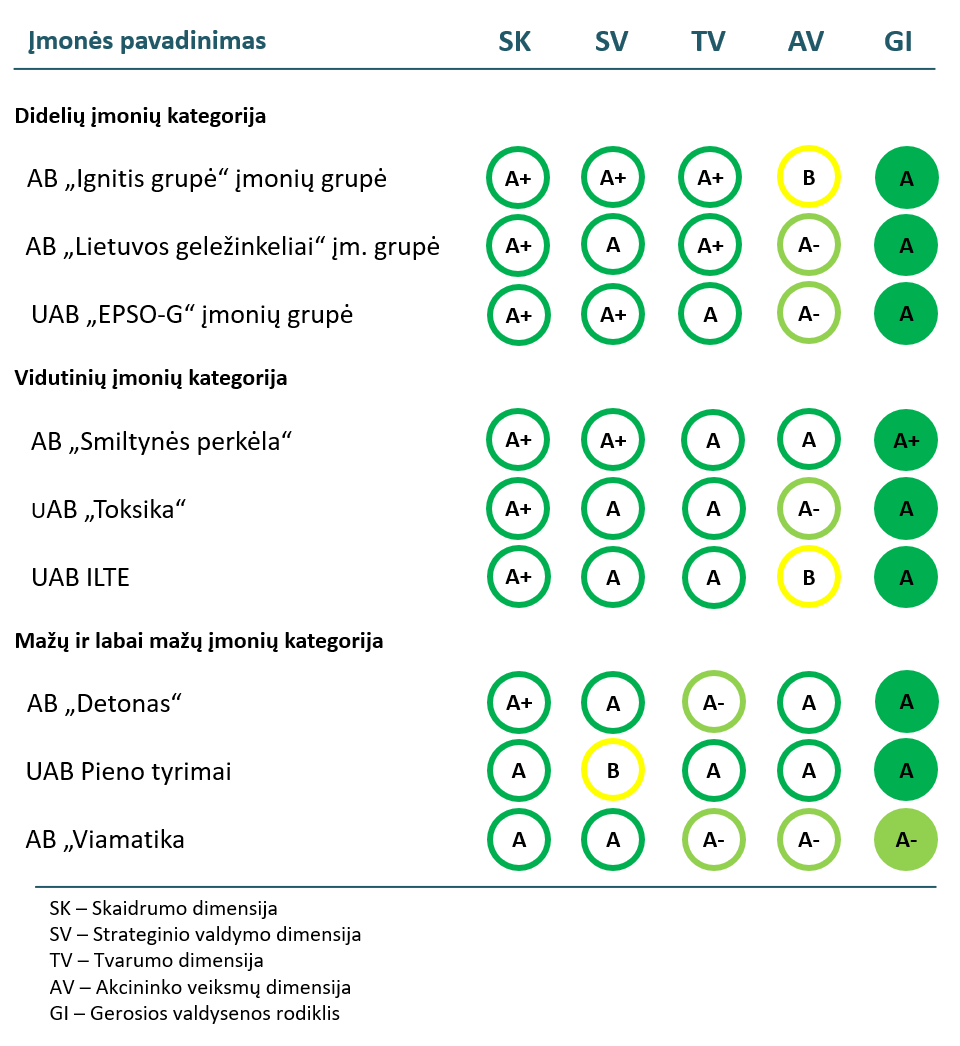 | Įmonės pavadinimas | SK | SV | TV | AV | GI |
|---|---|---|---|---|---|
| **Didelių įmonių kategorija** | | | | | |
| AB „Ignitis grupė“ įmonių grupė | A+ | A+ | A+ | B | A |
| AB „Lietuvos geležinkeliai“ įm. grupė | A+ | A | A+ | A- | A |
| UAB „EPSO-G“ įmonių grupė | A+ | A+ | A | A- | A |
| **Vidutinių įmonių kategorija** | | | | | |
| AB „Smiltynės perkėla“ | A+ | A+ | A | A | A+ |
| UAB „Toksika“ | A+ | A | A | A- | A |
| UAB ILTE | A+ | A | A | B | A |
| **Mažų ir labai mažų įmonių kategorija** | | | | | |
| AB „Detonas“ | A+ | A | A- | A | A |
| UAB Pieno tyrimai | A | B | A | A | A |
| AB „Viamatika | A | A | A- | A- | A- |

SK – Skaidrumo dimensija
SV – Strateginio valdymo dimensija
TV – Tvarumo dimensija
AV – Akcininko veiksmų dimensija
GI – Gerosios valdysenos rodiklis